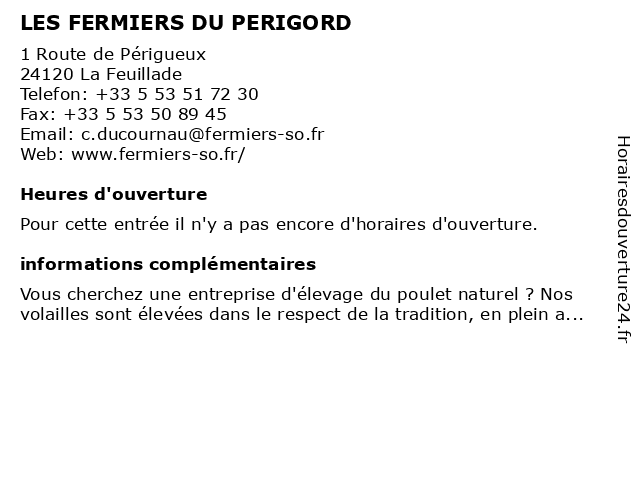 LES FERMIERS DU PERIGORD

1 Route de Périgueux
24120 La Feuillade
Telefon: +33 5 53 51 72 30
Fax: +33 5 53 50 89 45
Email: c.ducournau@fermiers-so.fr
Web: www.fermiers-so.fr/

Heures d'ouverture

Pour cette entrée il n'y a pas encore d'horaires d'ouverture.

informations complémentaires

Vous cherchez une entreprise d'élevage du poulet naturel ? Nos volailles sont élevées dans le respect de la tradition, en plein a...

Horairesdouverture24.fr